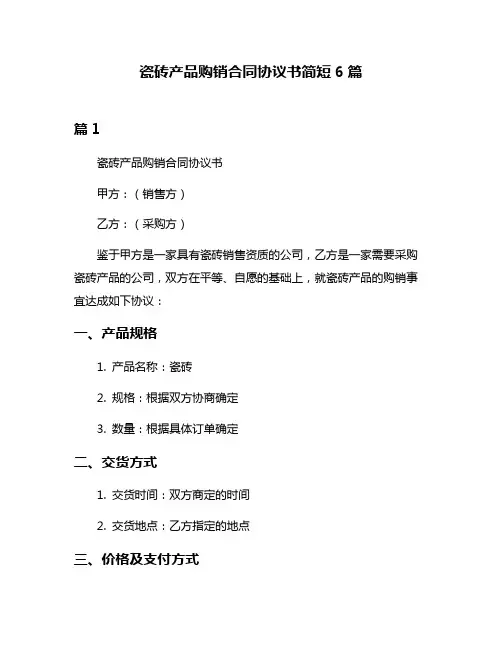 瓷砖产品购销合同协议书简短 6 篇

篇 1

瓷砖产品购销合同协议书

甲方：（销售方）

乙方：（采购方）

鉴于甲方是一家具有瓷砖销售资质的公司，乙方是一家需要采购瓷砖产品的公司，双方在平等、自愿的基础上，就瓷砖产品的购销事宜达成如下协议：

一、产品规格

1. 产品名称：瓷砖

2. 规格：根据双方协商确定

3. 数量：根据具体订单确定

二、交货方式

1. 交货时间：双方商定的时间

2. 交货地点：乙方指定的地点

三、价格及支付方式